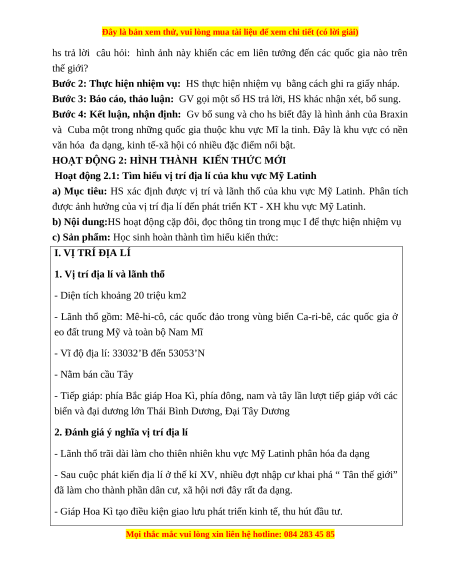 Đây là bản xem thử, vui lòng mua tài liệu để xem chi tiết (có lời giải)

hs trả lời câu hỏi: hình ảnh này khiến các em liên tưởng đến các quốc gia nào trên thế giới?

**Bước 2: Thực hiện nhiệm vụ:** HS thực hiện nhiệm vụ bằng cách ghi ra giấy nháp.

**Bước 3: Báo cáo, thảo luận:** GV gọi một số HS trả lời, HS khác nhận xét, bổ sung.

**Bước 4: Kết luận, nhận định:** Gv bổ sung và cho hs biết đây là hình ảnh của Braxin và Cuba một trong những quốc gia thuộc khu vực Mĩ la tinh. Đây là khu vực có nền văn hóa đa dạng, kinh tế-xã hội có nhiều đặc điểm nổi bật.

**HOẠT ĐỘNG 2: HÌNH THÀNH KIẾN THỨC MỚI**

**Hoạt động 2.1: Tìm hiểu vị trí địa lí của khu vực Mỹ Latinh**

**a) Mục tiêu:** HS xác định được vị trí và lãnh thổ của khu vực Mỹ Latinh. Phân tích được ảnh hưởng của vị trí địa lí đến phát triển KT - XH khu vực Mỹ Latinh.

**b) Nội dung:**HS hoạt động cặp đôi, đọc thông tin trong mục I để thực hiện nhiệm vụ

**c) Sản phẩm:** Học sinh hoàn thành tìm hiểu kiến thức:

**I. VỊ TRÍ ĐỊA LÍ**

**1. Vị trí địa lí và lãnh thổ**

- Diện tích khoảng 20 triệu km2

- Lãnh thổ gồm: Mê-hi-cô, các quốc đảo trong vùng biển Ca-ri-bê, các quốc gia ở eo đất trung Mỹ và toàn bộ Nam Mĩ

- Vĩ độ địa lí: 33032’B đến 53053’N

- Nằm bán cầu Tây

- Tiếp giáp: phía Bắc giáp Hoa Kì, phía đông, nam và tây lần lượt tiếp giáp với các biển và đại dương lớn Thái Bình Dương, Đại Tây Dương

**2. Đánh giá ý nghĩa vị trí địa lí**

- Lãnh thổ trải dài làm cho thiên nhiên khu vực Mỹ Latinh phân hóa đa dạng

- Sau cuộc phát kiến địa lí ở thế kỉ XV, nhiều đợt nhập cư khai phá “ Tân thế giới” đã làm cho thành phần dân cư, xã hội nơi đây rất đa dạng.

- Giáp Hoa Kì tạo điều kiện giao lưu phát triển kinh tế, thu hút đầu tư.

Mọi thắc mắc vui lòng xin liên hệ hotline: 084 283 45 85